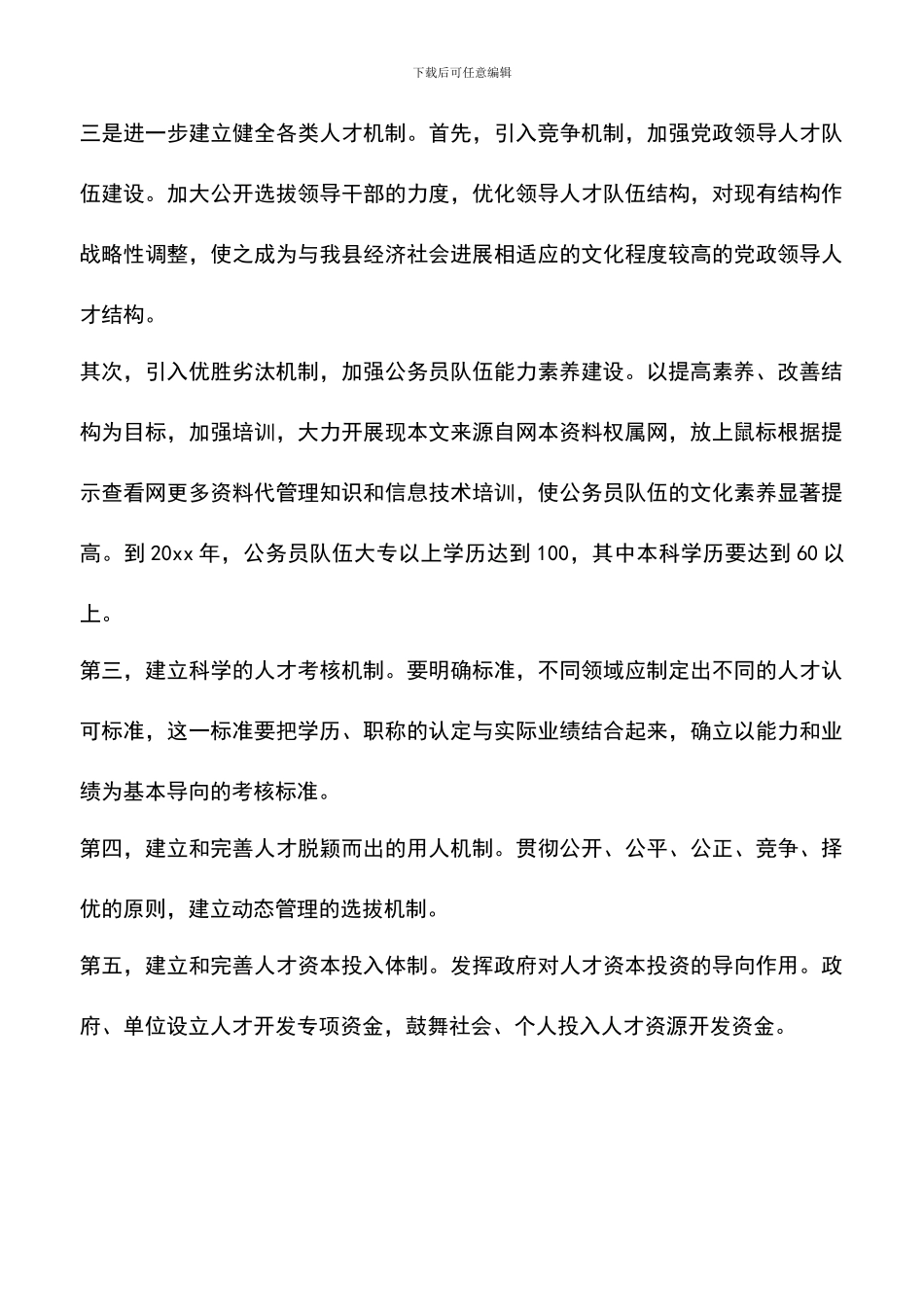 下载后可任意编辑

三是进一步建立健全各类人才机制。首先，引入竞争机制，加强党政领导人才队伍建设。加大公开选拔领导干部的力度，优化领导人才队伍结构，对现有结构作战略性调整，使之成为与我县经济社会进展相适应的文化程度较高的党政领导人才结构。

其次，引入优胜劣汰机制，加强公务员队伍能力素养建设。以提高素养、改善结构为目标，加强培训，大力开展现本文来源自网本资料权属网，放上鼠标根据提示查看网更多资料代管理知识和信息技术培训，使公务员队伍的文化素养显著提高。到 20xx 年，公务员队伍大专以上学历达到 100，其中本科学历要达到 60 以上。

第三，建立科学的人才考核机制。要明确标准，不同领域应制定出不同的人才认可标准，这一标准要把学历、职称的认定与实际业绩结合起来，确立以能力和业绩为基本导向的考核标准。

第四，建立和完善人才脱颖而出的用人机制。贯彻公开、公平、公正、竞争、择优的原则，建立动态管理的选拔机制。

第五，建立和完善人才资本投入体制。发挥政府对人才资本投资的导向作用。政府、单位设立人才开发专项资金，鼓舞社会、个人投入人才资源开发资金。